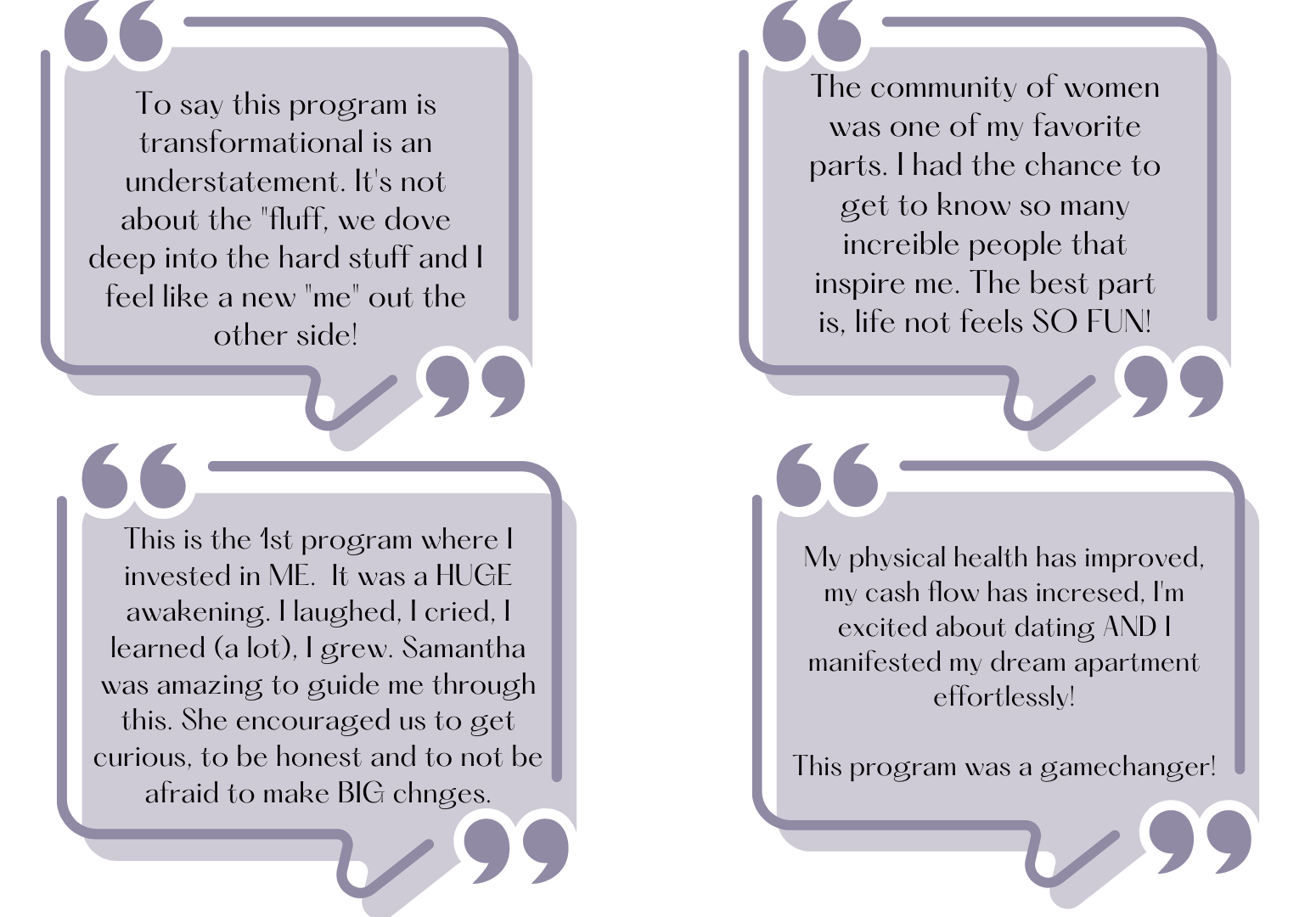 To say this program is transformational is an understatement. It's not about the "fluff, we dove deep into the hard stuff and I feel like a new "me" out the other side!

The community of women was one of my favorite parts. I had the chance to get to know so many increible people that inspire me. The best part is, life not feels SO FUN!

This is the 1st program where I invested in ME. It was a HUGE awakening. I laughed, I cried, I learned (a lot), I grew. Samantha was amazing to guide me through this. She encouraged us to get curious, to be honest and to not be afraid to make BIG chnges.

My physical health has improved, my cash flow has incresed, I'm excited about dating AND I manifested my dream apartment effortlessly!

This program was a gamechanger!